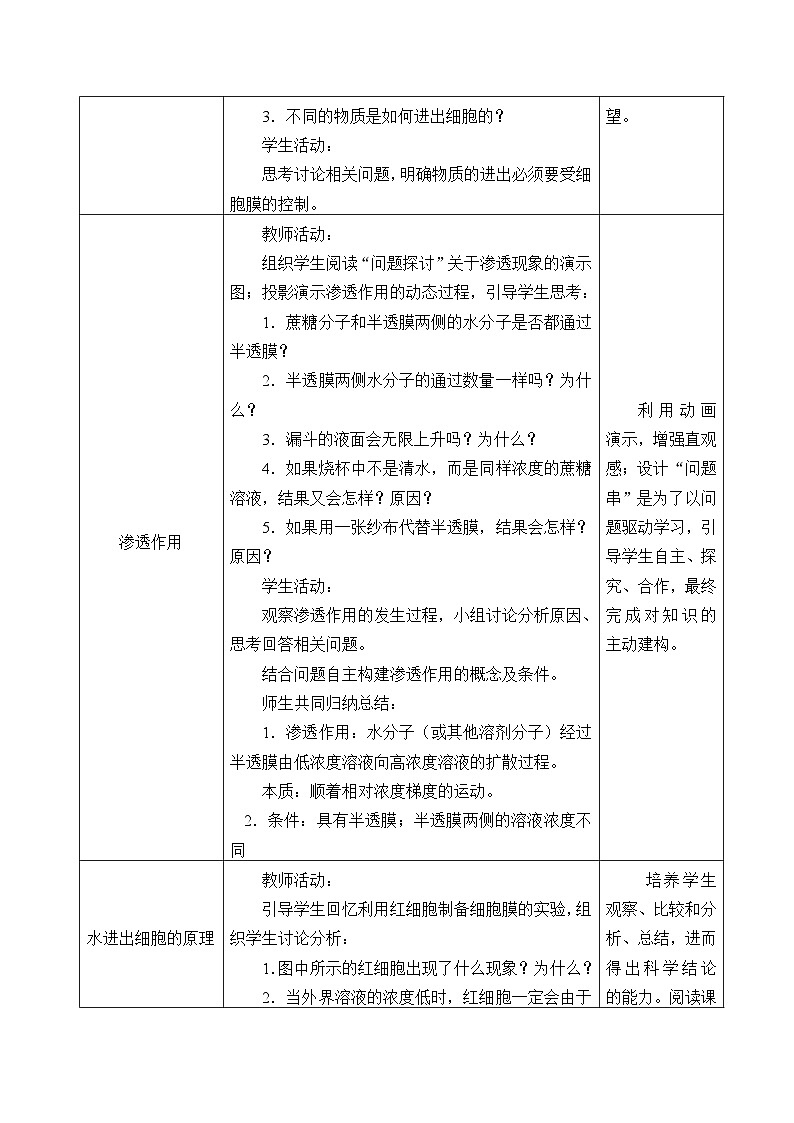 | | 3. 不同的物质是如何进出细胞的？<br>学生活动：<br>思考讨论相关问题，明确物质的进出必须要受细胞膜的控制。 | 望。 |
|---|---|---|
| 渗透作用 | 教师活动：<br>组织学生阅读“问题探讨”关于渗透现象的演示图；投影演示渗透作用的动态过程，引导学生思考：<br>1. 蔗糖分子和半透膜两侧的水分子是否都通过半透膜？<br>2. 半透膜两侧水分子的通过数量一样吗？为什么？<br>3. 漏斗的液面会无限上升吗？为什么？<br>4. 如果烧杯中不是清水，而是同样浓度的蔗糖溶液，结果又会怎样？原因？<br>5. 如果用一张纱布代替半透膜，结果会怎样？原因？<br>学生活动：<br>观察渗透作用的发生过程，小组讨论分析原因、思考回答相关问题。<br>结合问题自主构建渗透作用的概念及条件。<br>师生共同归纳总结：<br>1. 渗透作用：水分子（或其他溶剂分子）经过半透膜由低浓度溶液向高浓度溶液的扩散过程。<br>本质：顺着相对浓度梯度的运动。<br>2. 条件：具有半透膜；半透膜两侧的溶液浓度不同 | 利用动画演示，增强直观感；设计“问题串”是为了以问题驱动学习，引导学生自主、探究、合作，最终完成对知识的主动建构。 |
| 水进出细胞的原理 | 教师活动：<br>引导学生回忆利用红细胞制备细胞膜的实验，组织学生讨论分析：<br>1.图中所示的红细胞出现了什么现象？为什么？<br>2. 当外界溶液的浓度低时，红细胞一定会由于 | 培养学生观察、比较和分析、总结，进而得出科学结论的能力。阅读课 |